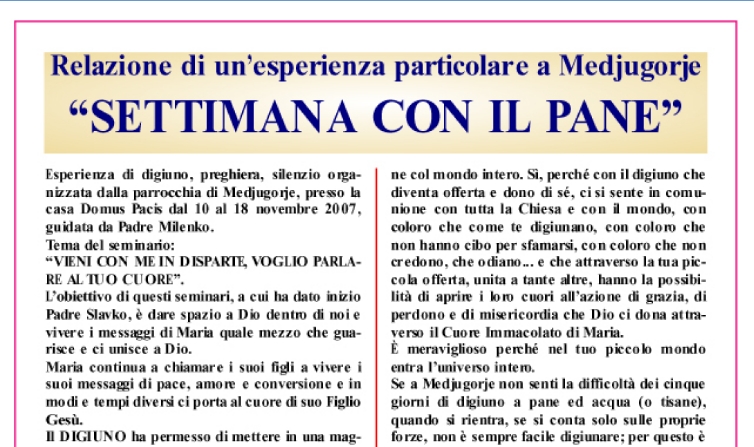 Relazione di un'esperienza particolare a Medjugorje

"SETTIMANA CON IL PANE"

Esperienza di digiuno, preghiera, silenzio organizzata dalla parrocchia di Medjugorje, presso la casa Domus Pacis dal 10 al 18 novembre 2007, guidata da Padre Milenko.
Tema del seminario:
"VIENI CON ME IN DISPARTE, VOGLIO PARLARE AL TUO CUORE".
L'obiettivo di questi seminari, a cui ha dato inizio Padre Slavko, è dare spazio a Dio dentro di noi e vivere i messaggi di Maria quale mezzo che guarisce e ci unisce a Dio.
Maria continua a chiamare i suoi figli a vivere i suoi messaggi di pace, amore e conversione e in modi e tempi diversi ci porta al cuore di suo Figlio Gesù.
Il DIGIUNO ha permesso di mettere in una mag-

ne col mondo intero. Sì, perché con il digiuno che diventa offerta e dono di sé, ci si sente in comunione con tutta la Chiesa e con il mondo, con coloro che come te digiunano, con coloro che non hanno cibo per sfamarsi, con coloro che non credono, che odiano... e che attraverso la tua piccola offerta, unita a tante altre, hanno la possibilità di aprire i loro cuori all'azione di grazia, di perdono e di misericordia che Dio ci dona attraverso il Cuore Immacolato di Maria.
È meraviglioso perché nel tuo piccolo mondo entra l'universo intero.
Se a Medjugorje non senti la difficoltà dei cinque giorni di digiuno a pane ed acqua (o tisane), quando si rientra, se si conta solo sulle proprie forze, non è sempre facile digiunare; per questo è